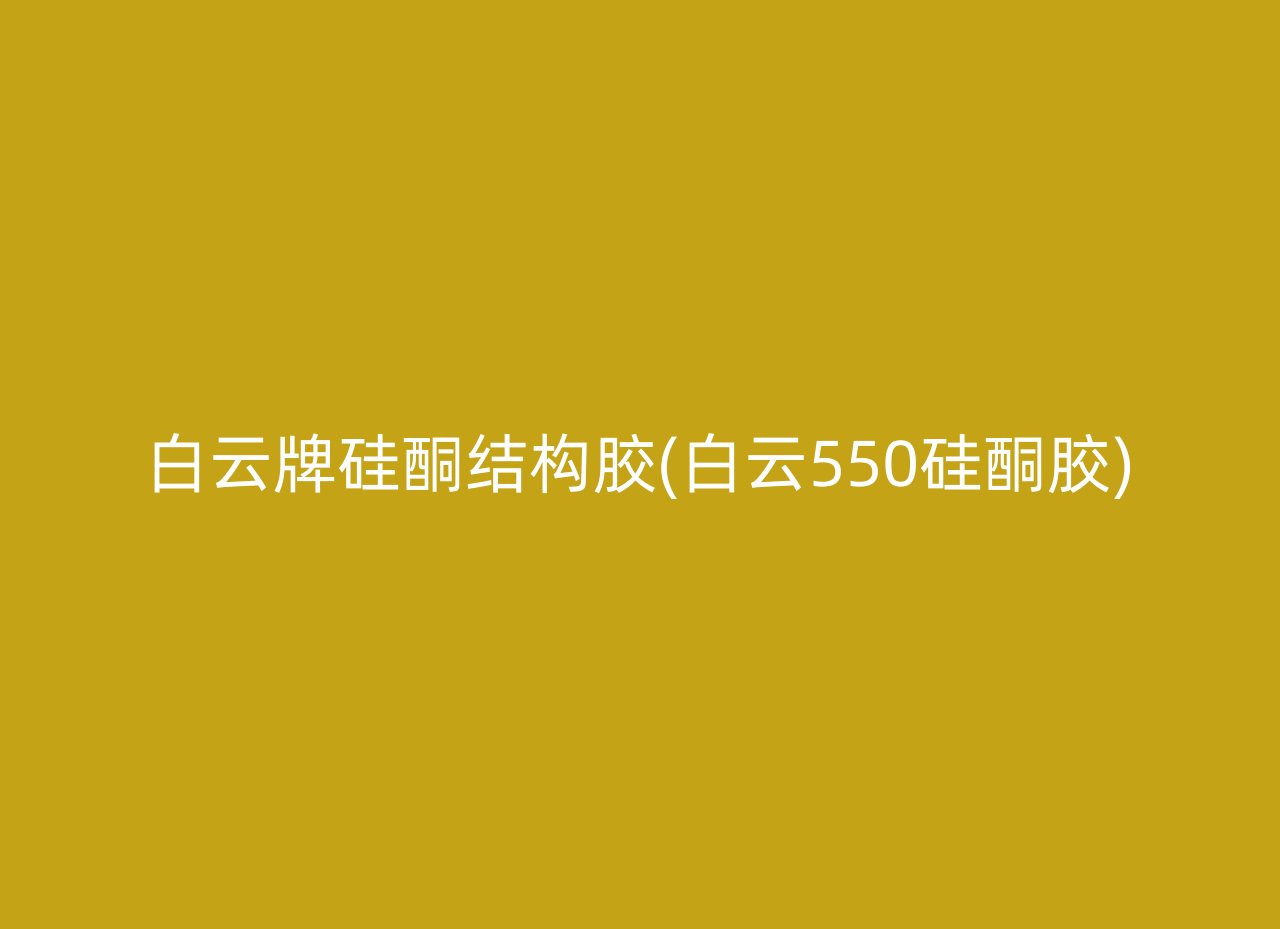 白云牌硅酮结构胶(白云550硅酮胶)